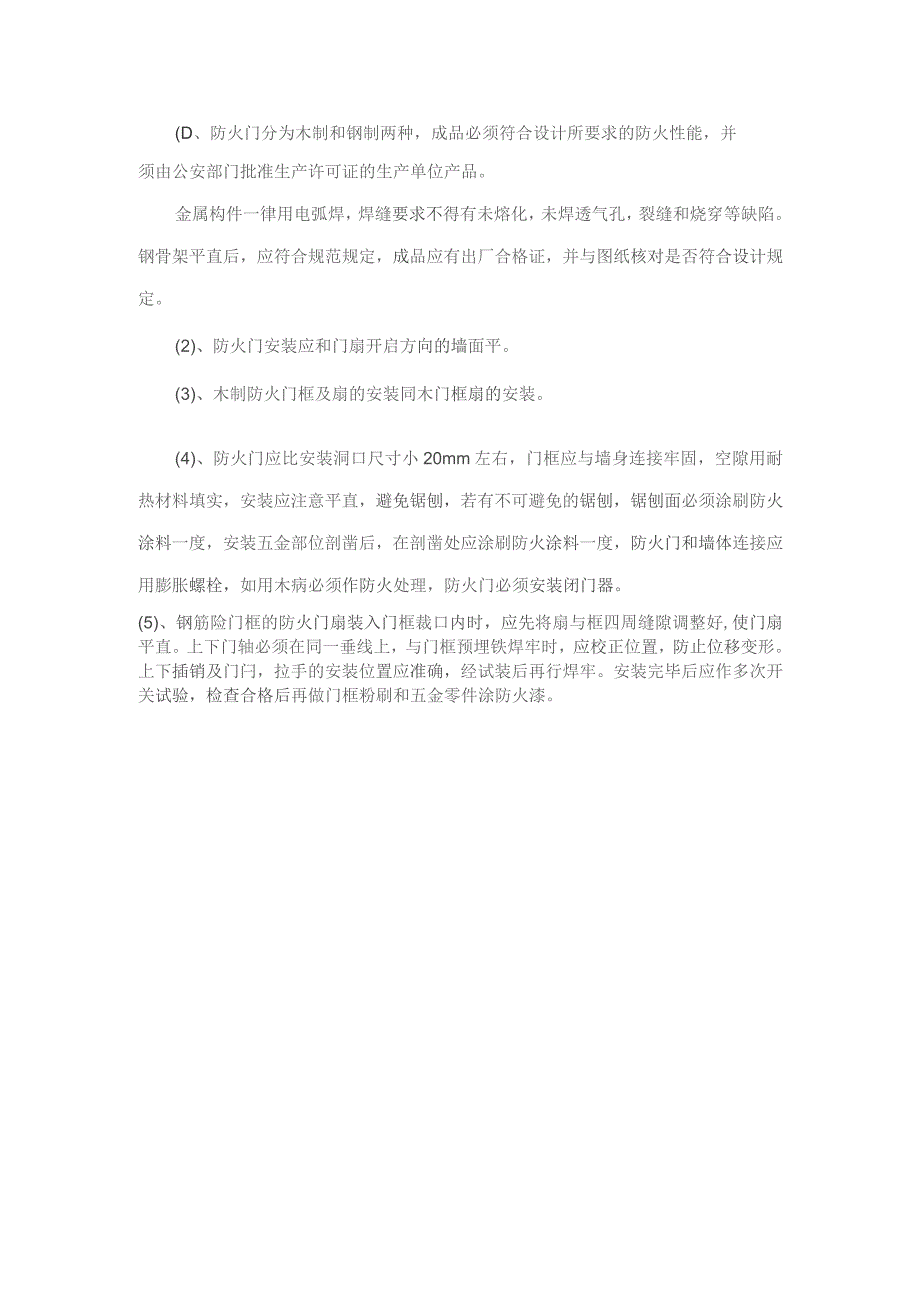 (D、防火门分为木制和钢制两种，成品必须符合设计所要求的防火性能，并须由公安部门批准生产许可证的生产单位产品。

金属构件一律用电弧焊，焊缝要求不得有未熔化，未焊透气孔，裂缝和烧穿等缺陷。钢骨架平直后，应符合规范规定，成品应有出厂合格证，并与图纸核对是否符合设计规定。

(2)、防火门安装应和门扇开启方向的墙面平。

(3)、木制防火门框及扇的安装同木门框扇的安装。

(4)、防火门应比安装洞口尺寸小 20mm 左右，门框应与墙身连接牢固，空隙用耐热材料填实，安装应注意平直，避免锯刨，若有不可避免的锯刨，锯刨面必须涂刷防火涂料一度，安装五金部位剖凿后，在剖凿处应涂刷防火涂料一度，防火门和墙体连接应用膨胀螺栓，如用木病必须作防火处理，防火门必须安装闭门器。

(5)、钢筋险门框的防火门扇装入门框裁口内时，应先将扇与框四周缝隙调整好，使门扇平直。上下门轴必须在同一垂线上，与门框预埋铁焊牢时，应校正位置，防止位移变形。上下插销及门闩，拉手的安装位置应准确，经试装后再行焊牢。安装完毕后应作多次开关试验，检查合格后再做门框粉刷和五金零件涂防火漆。